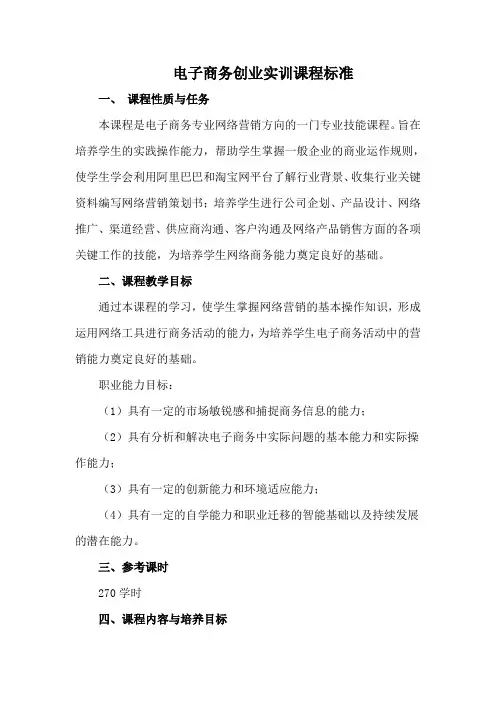 电子商务创业实训课程标准

一、 课程性质与任务

本课程是电子商务专业网络营销方向的一门专业技能课程。旨在培养学生的实践操作能力，帮助学生掌握一般企业的商业运作规则，使学生学会利用阿里巴巴和淘宝网平台了解行业背景、收集行业关键资料编写网络营销策划书；培养学生进行公司企划、产品设计、网络推广、渠道经营、供应商沟通、客户沟通及网络产品销售方面的各项关键工作的技能，为培养学生网络商务能力奠定良好的基础。

二、课程教学目标

通过本课程的学习，使学生掌握网络营销的基本操作知识，形成运用网络工具进行商务活动的能力，为培养学生电子商务活动中的营销能力奠定良好的基础。

职业能力目标：

（1）具有一定的市场敏锐感和捕捉商务信息的能力；

（2）具有分析和解决电子商务中实际问题的基本能力和实际操作能力；

（3）具有一定的创新能力和环境适应能力；

（4）具有一定的自学能力和职业迁移的智能基础以及持续发展的潜在能力。

三、参考课时

270 学时

四、课程内容与培养目标